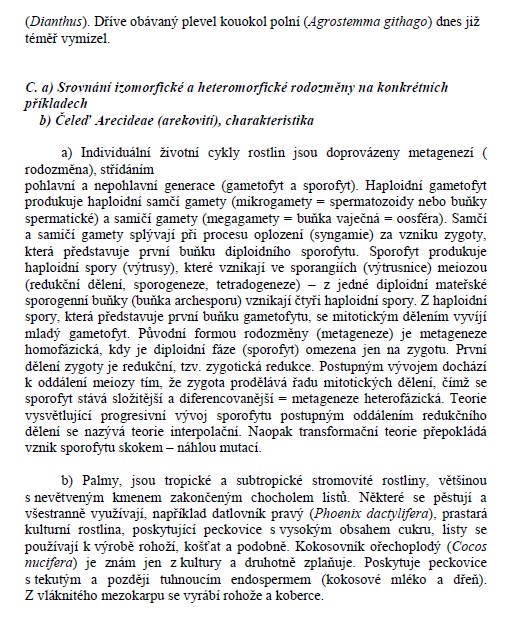 (Dianthus). Dříve obávaný plevel kouokol polní (Agrostemma githago) dnes již téměř vymizel.

C. a) Srovnání izomorfické a heteromorfické rodozměny na konkrétních příkladech
b) Čeleď Arecideae (arekovití), charakteristika

a) Individuální životní cykly rostlin jsou doprovázeny metagenezí ( rodozměna), střídáním
pohlavní a nepohlavní generace (gametofyt a sporofyt). Haploidní gametofyt produkuje haploidní samčí gamety (mikrogamety = spermatozoidy nebo buňky spermatické) a samičí gamety (megagamety = buňka vaječná = oosféra). Samčí a samičí gamety splývají při procesu oplození (syngamie) za vzniku zygoty, která představuje první buňku diploidního sporofytu. Sporofyt produkuje haploidní spory (výtrusy), které vznikají ve sporangiích (výtrusnice) meiozou (redukční dělení, sporogeneze, tetradogeneze) – z jedné diploidní mateřské sporogenní buňky (buňka archesporu) vznikají čtyři haploidní spory. Z haploidní spory, která představuje první buňku gametofytu, se mitotickým dělením vyvíjí mladý gametofyt. Původní formou rodozměny (metageneze) je metageneze homofázická, kdy je diploidní fáze (sporofyt) omezena jen na zygotu. První dělení zygoty je redukční, tzv. zygotická redukce. Postupným vývojem dochází k oddálení meiozy tím, že zygota prodělává řadu mitotických dělení, čímž se sporofyt stává složitější a diferencovanější = metageneze heterofázická. Teorie vysvětlující progresivní vývoj sporofytu postupným oddálením redukčního dělení se nazývá teorie interpolační. Naopak transformační teorie přepokládá vznik sporofytu skokem – náhlou mutací.

b) Palmy, jsou tropické a subtropické stromovité rostliny, většinou s nevětveným kmenem zakončeným chocholem listů. Některé se pěstují a všestranně využívají, například datlovník pravý (Phoenix dactylifera), prastará kulturní rostlina, poskytující peckovice s vysokým obsahem cukru, listy se používají k výrobě rohoží, košťat a podobně. Kokosovník ořechoplodý (Cocos nucifera) je znám jen z kultury a druhotně zplaňuje. Poskytuje peckovice s tekutým a později tuhnoucím endospermem (kokosové mléko a dřeň). Z vláknitého mezokarpu se vyrábí rohože a koberce.